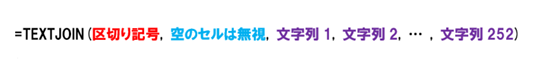 =TEXTJOIN (区切り記号, 空のセルは無視, 文字列 1, 文字列 2, … , 文字列 252)